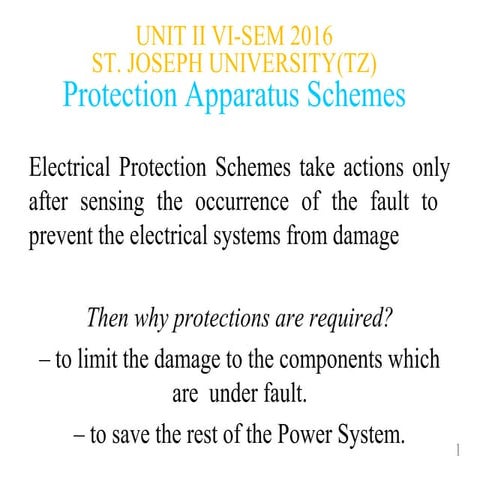 UNIT II VI-SEM 2016
ST. JOSEPH UNIVERSITY(TZ)
Protection Apparatus Schemes

Electrical Protection Schemes take actions only after sensing the occurrence of the fault to prevent the electrical systems from damage

Then why protections are required?

– to limit the damage to the components which are under fault.

– to save the rest of the Power System.

1